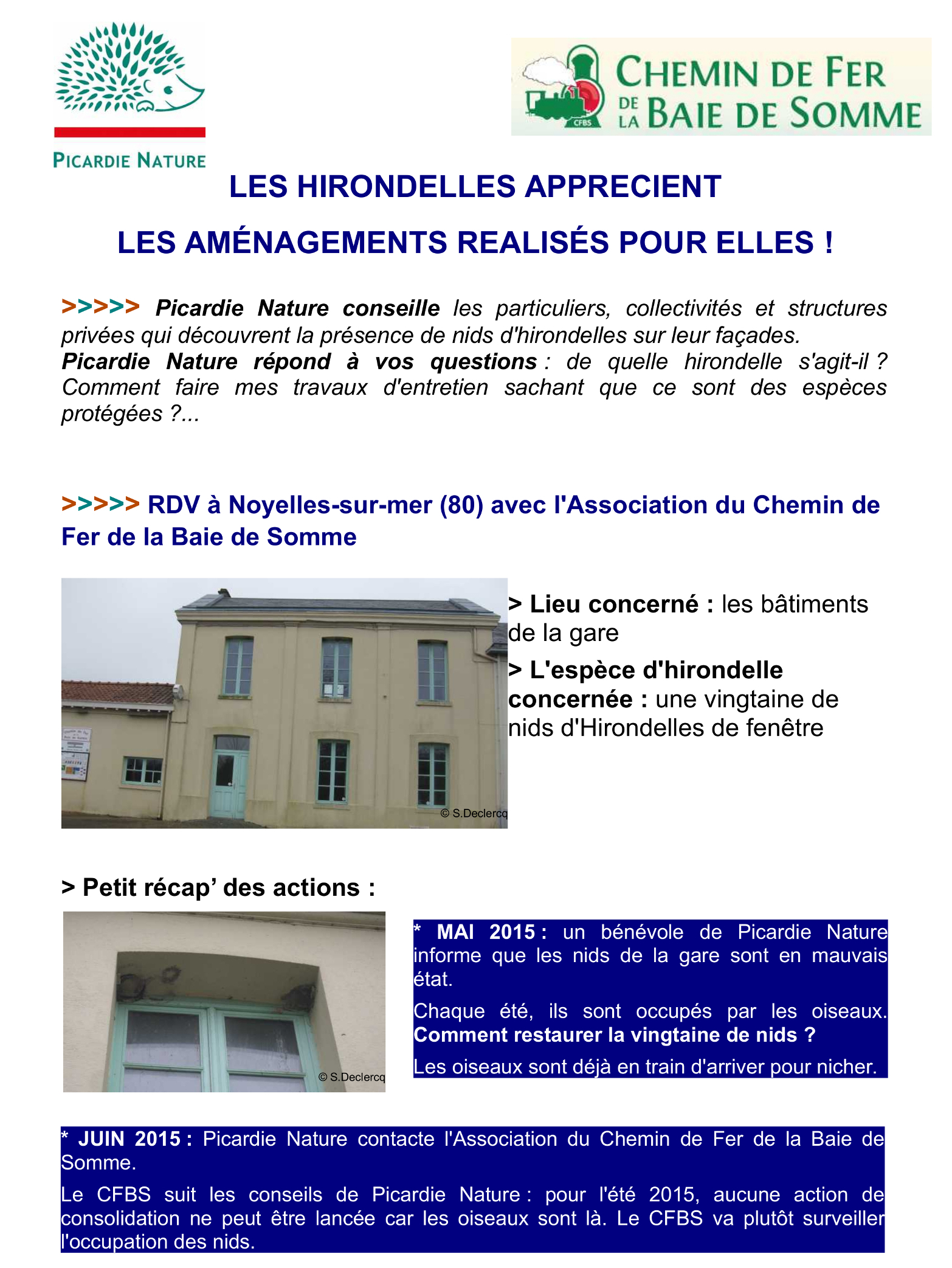 PICARDIE NATURE

CFBS
CHEMIN DE FER DE LA BAIE DE SOMME

LES HIRONDELLES APPRECIENT

LES AMÉNAGEMENTS REALISÉS POUR ELLES !

>>>>> Picardie Nature conseille les particuliers, collectivités et structures privées qui découvrent la présence de nids d'hirondelles sur leur façades.
Picardie Nature répond à vos questions : de quelle hirondelle s'agit-il ? Comment faire mes travaux d'entretien sachant que ce sont des espèces protégées ?...

>>>>> RDV à Noyelles-sur-mer (80) avec l'Association du Chemin de Fer de la Baie de Somme

© S.Declercq

> Lieu concerné : les bâtiments de la gare

> L'espèce d'hirondelle concernée : une vingtaine de nids d'Hirondelles de fenêtre

> Petit récap' des actions :

© S.Declercq

* MAI 2015 : un bénévole de Picardie Nature informe que les nids de la gare sont en mauvais état.

Chaque été, ils sont occupés par les oiseaux. Comment restaurer la vingtaine de nids ?

Les oiseaux sont déjà en train d'arriver pour nicher.

* JUIN 2015 : Picardie Nature contacte l'Association du Chemin de Fer de la Baie de Somme.

Le CFBS suit les conseils de Picardie Nature : pour l'été 2015, aucune action de consolidation ne peut être lancée car les oiseaux sont là. Le CFBS va plutôt surveiller l'occupation des nids.